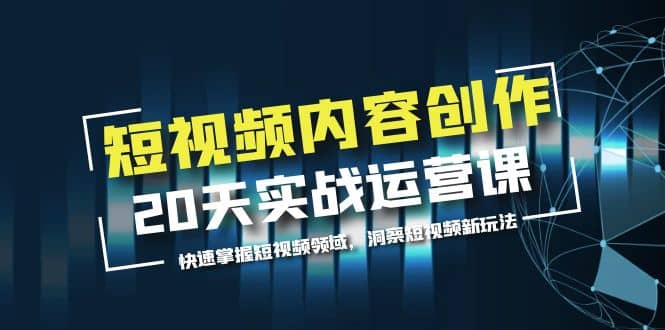 短视频内容创作
20天实战运营课
快速掌握短视频领域，洞察短视频新玩法